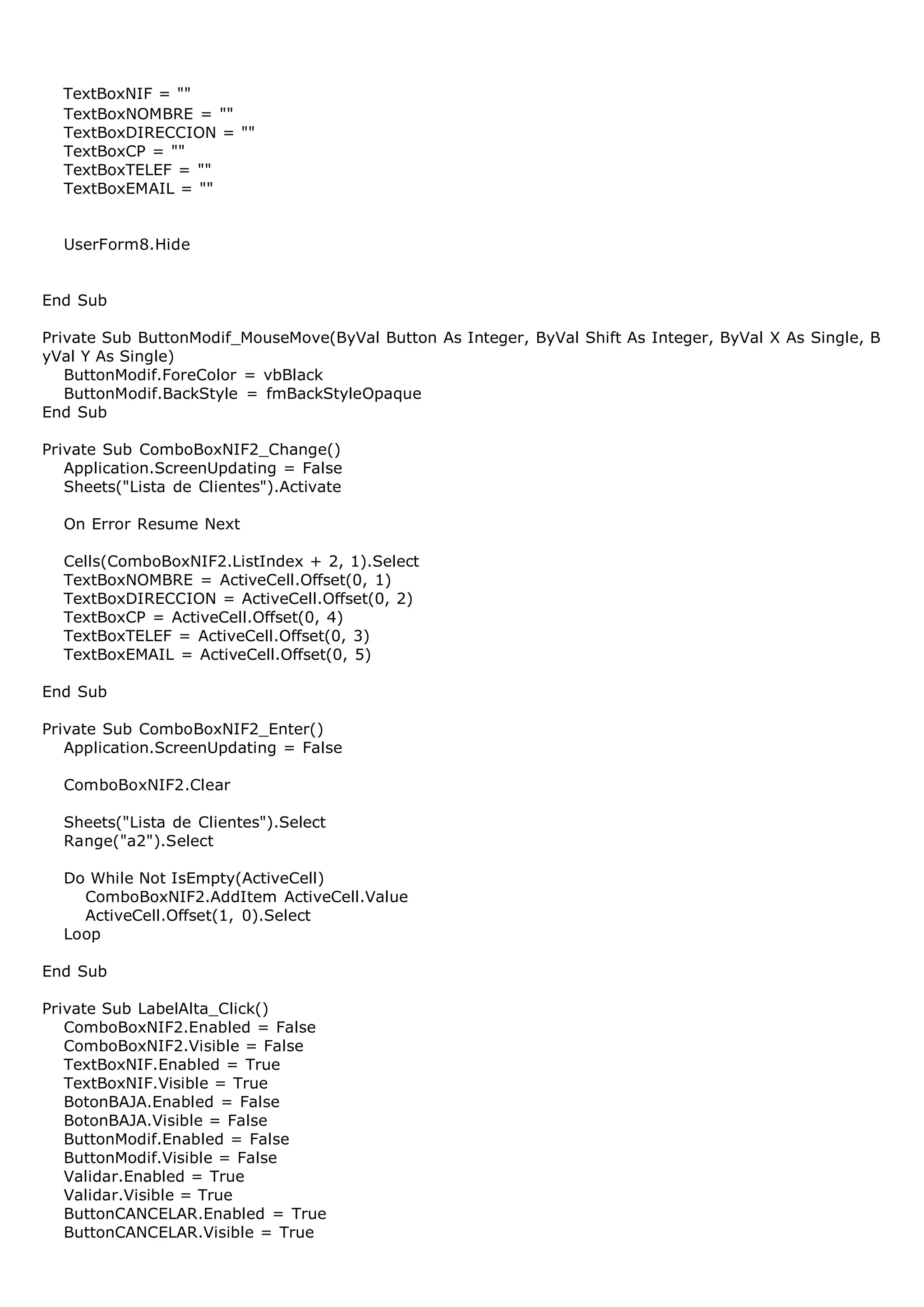 TextBoxNIF = ""
TextBoxNOMBRE = ""
TextBoxDIRECCION = ""
TextBoxCP = ""
TextBoxTELEF = ""
TextBoxEMAIL = ""

UserForm8.Hide

End Sub

Private Sub ButtonModif_MouseMove(ByVal Button As Integer, ByVal Shift As Integer, ByVal X As Single, ByVal Y As Single)
ButtonModif.ForeColor = vbBlack
ButtonModif.BackStyle = fmBackStyleOpaque
End Sub

Private Sub ComboBoxNIF2_Change()
Application.ScreenUpdating = False
Sheets("Lista de Clientes").Activate

On Error Resume Next

Cells(ComboBoxNIF2.ListIndex + 2, 1).Select
TextBoxNOMBRE = ActiveCell.Offset(0, 1)
TextBoxDIRECCION = ActiveCell.Offset(0, 2)
TextBoxCP = ActiveCell.Offset(0, 4)
TextBoxTELEF = ActiveCell.Offset(0, 3)
TextBoxEMAIL = ActiveCell.Offset(0, 5)

End Sub

Private Sub ComboBoxNIF2_Enter()
Application.ScreenUpdating = False

ComboBoxNIF2.Clear

Sheets("Lista de Clientes").Select
Range("a2").Select

Do While Not IsEmpty(ActiveCell)
ComboBoxNIF2.AddItem ActiveCell.Value
ActiveCell.Offset(1, 0).Select
Loop

End Sub

Private Sub LabelAlta_Click()
ComboBoxNIF2.Enabled = False
ComboBoxNIF2.Visible = False
TextBoxNIF.Enabled = True
TextBoxNIF.Visible = True
BotonBAJA.Enabled = False
BotonBAJA.Visible = False
ButtonModif.Enabled = False
ButtonModif.Visible = False
Validar.Enabled = True
Validar.Visible = True
ButtonCANCELAR.Enabled = True
ButtonCANCELAR.Visible = True